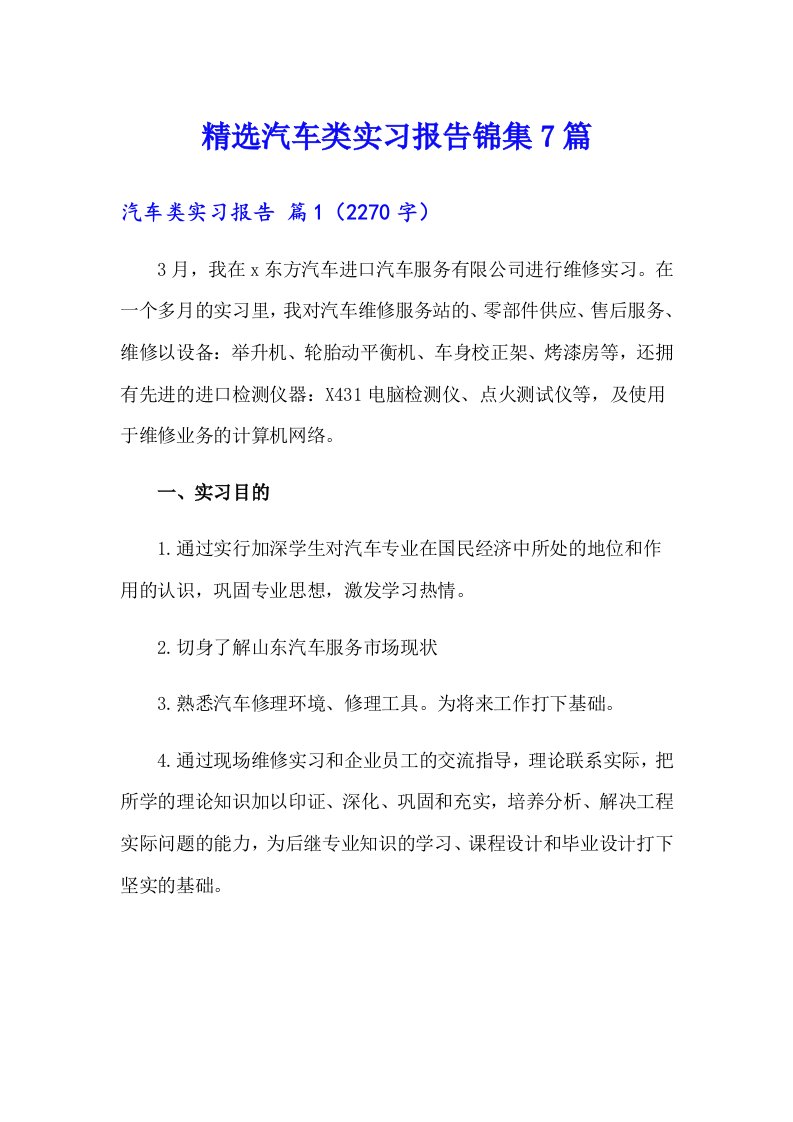 精选汽车类实习报告锦集7篇

汽车类实习报告 篇1（2270字）

3月，我在x东方汽车进口汽车服务有限公司进行维修实习。在一个多月的实习里，我对汽车维修服务站的、零部件供应、售后服务、维修以设备：举升机、轮胎动平衡机、车身校正架、烤漆房等，还拥有先进的进口检测仪器：X431电脑检测仪、点火测试仪等，及使用于维修业务的计算机网络。

一、实习目的

1.通过实行加深学生对汽车专业在国民经济中所处的地位和作用的认识，巩固专业思想，激发学习热情。

2.切身了解山东汽车服务市场现状

3.熟悉汽车修理环境、修理工具。为将来工作打下基础。

4.通过现场维修实习和企业员工的交流指导，理论联系实际，把所学的理论知识加以印证、深化、巩固和充实，培养分析、解决工程实际问题的能力，为后继专业知识的学习、课程设计和毕业设计打下坚实的基础。